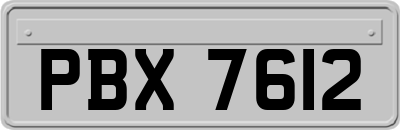 PBX 7612